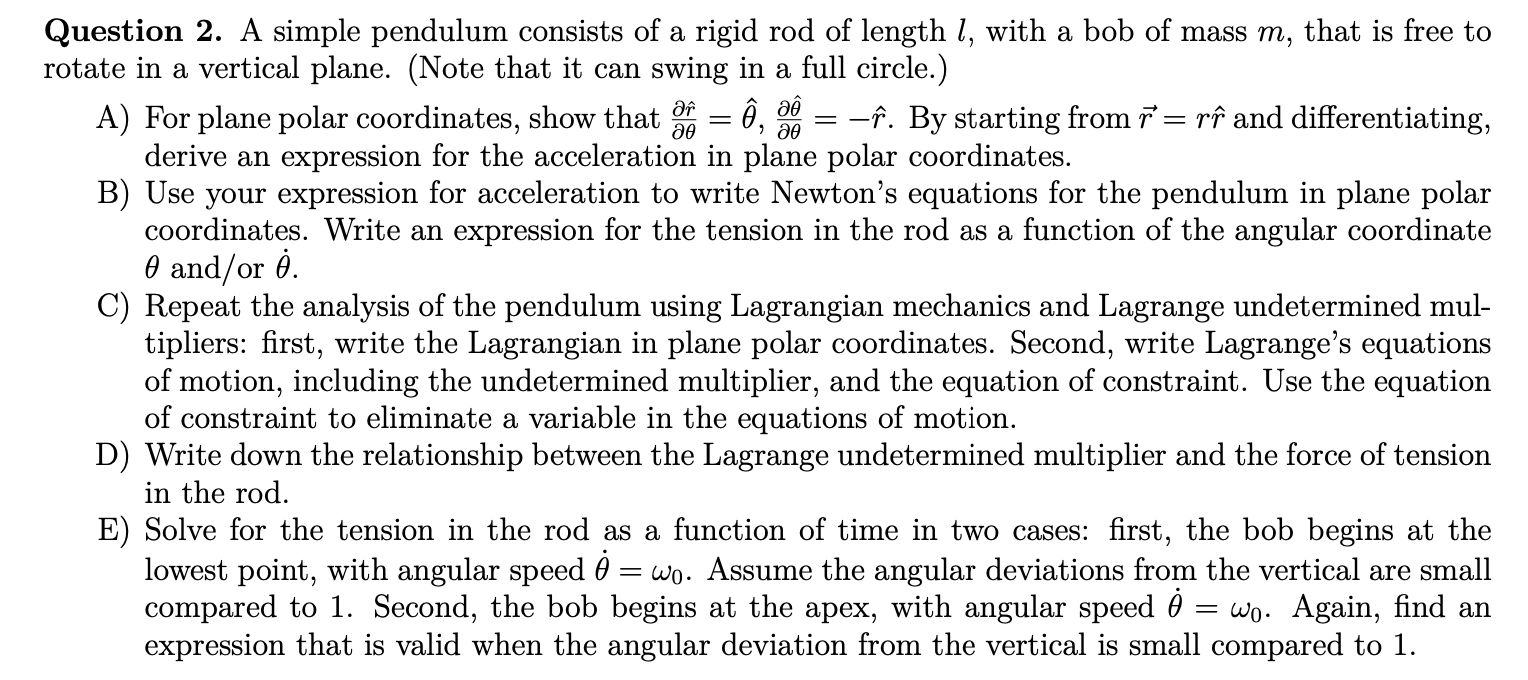 **Question 2.** A simple pendulum consists of a rigid rod of length $l$, with a bob of mass $m$, that is free to rotate in a vertical plane. (Note that it can swing in a full circle.)

A) For plane polar coordinates, show that $\frac{\partial \hat{r}}{\partial \theta} = \hat{\theta}$, $\frac{\partial \hat{\theta}}{\partial \theta} = -\hat{r}$. By starting from $\vec{r} = r\hat{r}$ and differentiating, derive an expression for the acceleration in plane polar coordinates.

B) Use your expression for acceleration to write Newton's equations for the pendulum in plane polar coordinates. Write an expression for the tension in the rod as a function of the angular coordinate $\theta$ and/or $\dot{\theta}$.

C) Repeat the analysis of the pendulum using Lagrangian mechanics and Lagrange undetermined multipliers: first, write the Lagrangian in plane polar coordinates. Second, write Lagrange's equations of motion, including the undetermined multiplier, and the equation of constraint. Use the equation of constraint to eliminate a variable in the equations of motion.

D) Write down the relationship between the Lagrange undetermined multiplier and the force of tension in the rod.

E) Solve for the tension in the rod as a function of time in two cases: first, the bob begins at the lowest point, with angular speed $\dot{\theta} = \omega_0$. Assume the angular deviations from the vertical are small compared to 1. Second, the bob begins at the apex, with angular speed $\dot{\theta} = \omega_0$. Again, find an expression that is valid when the angular deviation from the vertical is small compared to 1.